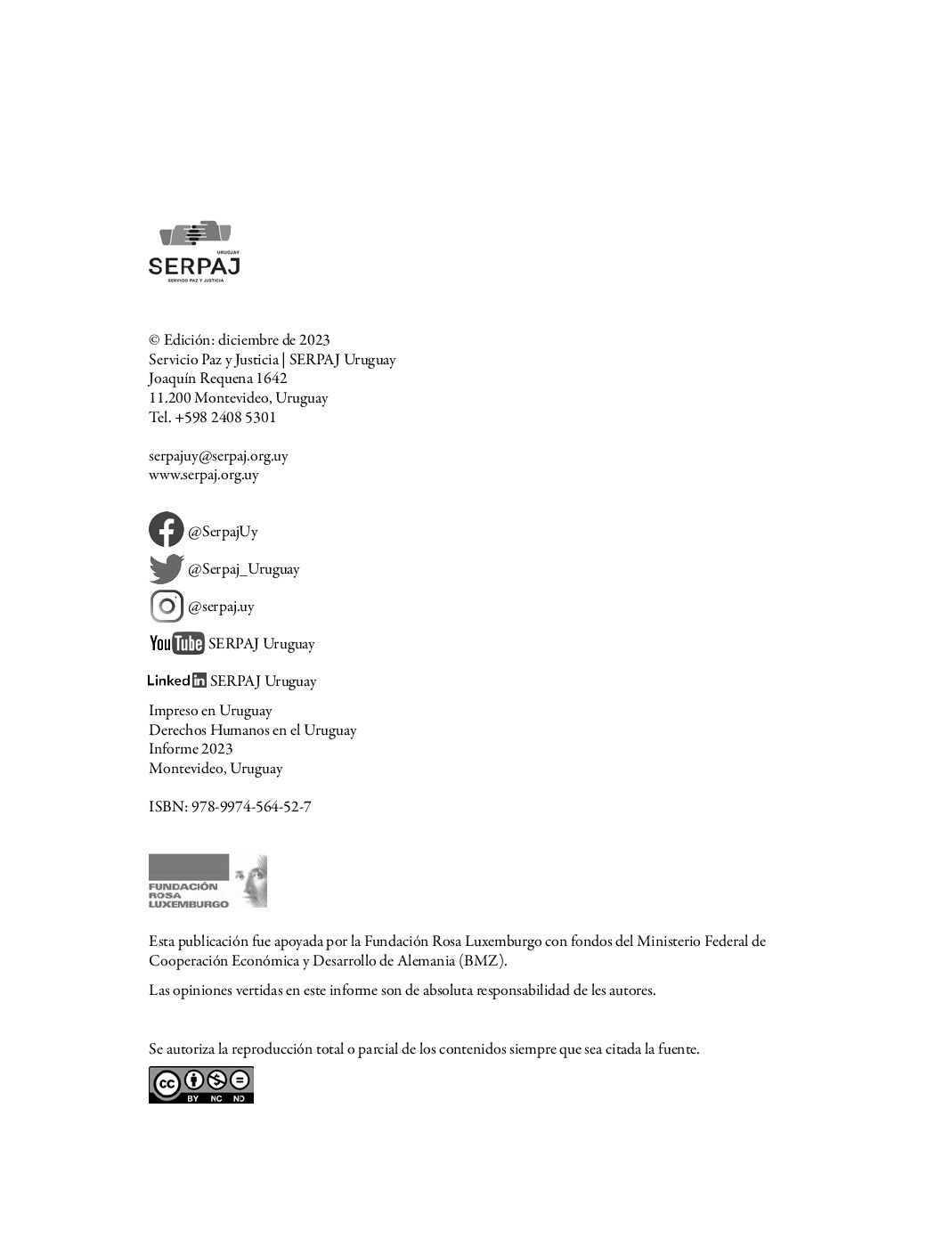 URUGUAY
SERPAJ
SERVICIO PAZ Y JUSTICIA

© Edición: diciembre de 2023
Servicio Paz y Justicia | SERPAJ Uruguay
Joaquín Requena 1642
11.200 Montevideo, Uruguay
Tel. +598 2408 5301

serpajuy@serpaj.org.uy
www.serpaj.org.uy

@SerpajUy
@Serpaj_Uruguay
@serpaj.uy
YouTube SERPAJ Uruguay
LinkedIn SERPAJ Uruguay

Impreso en Uruguay
Derechos Humanos en el Uruguay
Informe 2023
Montevideo, Uruguay

ISBN: 978-9974-564-52-7

FUNDACIÓN ROSA LUXEMBURGO

Esta publicación fue apoyada por la Fundación Rosa Luxemburgo con fondos del Ministerio Federal de Cooperación Económica y Desarrollo de Alemania (BMZ).

Las opiniones vertidas en este informe son de absoluta responsabilidad de les autores.

Se autoriza la reproducción total o parcial de los contenidos siempre que sea citada la fuente.

cc BY NC ND